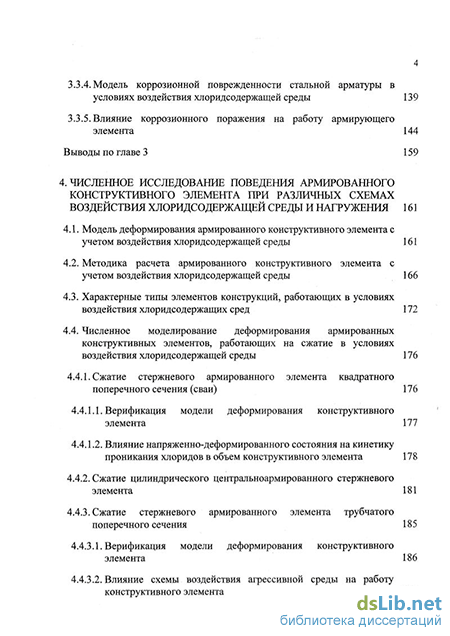 4

3.3.4. Модель коррозионной поврежденности стальной арматуры в условиях воздействия хлоридсодержащей среды 139

3.3.5. Влияние коррозионного поражения на работу армирующего элемента 144

Выводы по главе 3 159

4. ЧИСЛЕННОЕ ИССЛЕДОВАНИЕ ПОВЕДЕНИЯ АРМИРОВАННОГО КОНСТРУКТИВНОГО ЭЛЕМЕНТА ПРИ РАЗЛИЧНЫХ СХЕМАХ ВОЗДЕЙСТВИЯ ХЛОРИДСОДЕРЖАЩЕЙ СРЕДЫ И НАГРУЖЕНИЯ 161

4.1. Модель деформирования армированного конструктивного элемента с учетом воздействия хлоридсодержащей среды 161

4.2. Методика расчета армированного конструктивного элемента с учетом воздействия хлоридсодержащей среды 166

4.3. Характерные типы элементов конструкций, работающих в условиях воздействия хлоридсодержащих сред 172

4.4. Численное моделирование деформирования армированных конструктивных элементов, работающих на сжатие в условиях воздействия хлоридсодержащей среды 176

4.4.1. Сжатие стержневого армированного элемента квадратного поперечного сечения (сваи) 176

4.4.1.1. Верификация модели деформирования конструктивного элемента 177

4.4.1.2. Влияние напряженно-деформированного состояния на кинетику проникания хлоридов в объем конструктивного элемента 178

4.4.2. Сжатие цилиндрического центральноармированного стержневого элемента 181

4.4.3. Сжатие стержневого армированного элемента трубчатого поперечного сечения 185

4.4.3.1. Верификация модели деформирования конструктивного элемента 186

4.4.3.2. Влияние схемы воздействия агрессивной среды на работу конструктивного элемента

dsLib.net
библиотека диссертаций